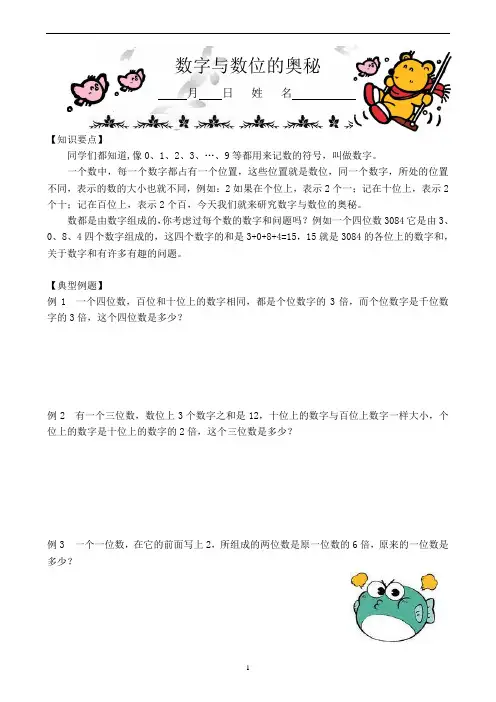 数字与数位的奥秘

____月____日　姓　名__________

【知识要点】

同学们都知道，像 0、1、2、3、…、9 等都用来记数的符号，叫做数字。

一个数中，每一个数字都占有一个位置，这些位置就是数位，同一个数字，所处的位置不同，表示的数的大小也就不同，例如：2 如果在个位上，表示 2 个一；记在十位上，表示 2 个十；记在百位上，表示 2 个百，今天我们就来研究数字与数位的奥秘。

数都是由数字组成的，你考虑过每个数的数字和问题吗？例如一个四位数 3084 它是由 3、0、8、4 四个数字组成的，这四个数字的和是 3+0+8+4=15，15 就是 3084 的各位上的数字和，关于数字和有许多有趣的问题。

【典型例题】

例 1　一个四位数，百位和十位上的数字相同，都是个位数字的 3 倍，而个位数字是千位数字的 3 倍，这个四位数是多少？

例 2　有一个三位数，数位上 3 个数字之和是 12，十位上的数字与百位上数字一样大小，个位上的数字是十位上的数字的 2 倍，这个三位数是多少？

例 3　一个一位数，在它的前面写上 2，所组成的两位数是原一位数的 6 倍，原来的一位数是多少？

1